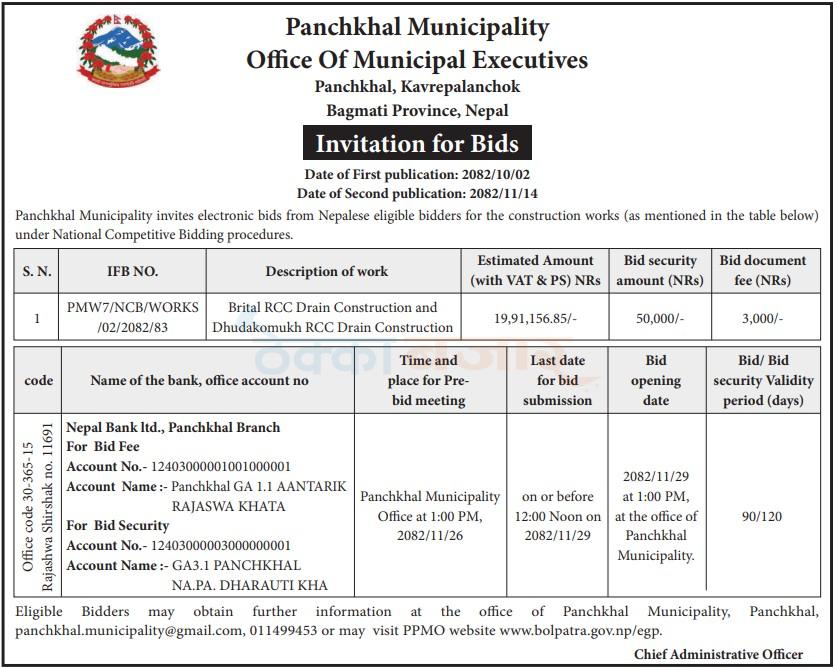 Panchkhal Municipality
Office Of Municipal Executives
Panchkhal, Kavrepalanchok
Bagmati Province, Nepal

Invitation for Bids

Date of First publication: 2082/10/02
Date of Second publication: 2082/11/14

Panchkhal Municipality invites electronic bids from Nepalese eligible bidders for the construction works (as mentioned in the table below) under National Competitive Bidding procedures.

| S. N. | IFB NO. | Description of work | Estimated Amount (with VAT & PS) NRs | Bid security amount (NRs) | Bid document fee (NRs) |
|---|---|---|---|---|---|
| 1 | PMW7/NCB/WORKS /02/2082/83 | Brital RCC Drain Construction and Dhudakomukh RCC Drain Construction | 19,91,156.85/- | 50,000/- | 3,000/- |

| code | Name of the bank, office account no | Time and place for Pre-bid meeting | Last date for bid submission | Bid opening date | Bid/ Bid security Validity period (days) |
|---|---|---|---|---|---|
| Office code 30-365-15 Rajashwa Shirshak no. 11691 | Nepal Bank ltd., Panchkhal Branch For Bid Fee Account No.- 12403000001001000001 Account Name :- Panchkhal GA 1.1 AANTARIK RAJASWA KHATA For Bid Security Account No.- 12403000003000000001 Account Name :- GA3.1 PANCHKHAL NA.PA. DHARAUTI KHA | Panchkhal Municipality Office at 1:00 PM, 2082/11/26 | on or before 12:00 Noon on 2082/11/29 | 2082/11/29 at 1:00 PM, at the office of Panchkhal Municipality. | 90/120 |

Eligible Bidders may obtain further information at the office of Panchkhal Municipality, Panchkhal, panchkhal.municipality@gmail.com, 011499453 or may visit PPMO website www.bolpatra.gov.np/egp.

Chief Administrative Officer